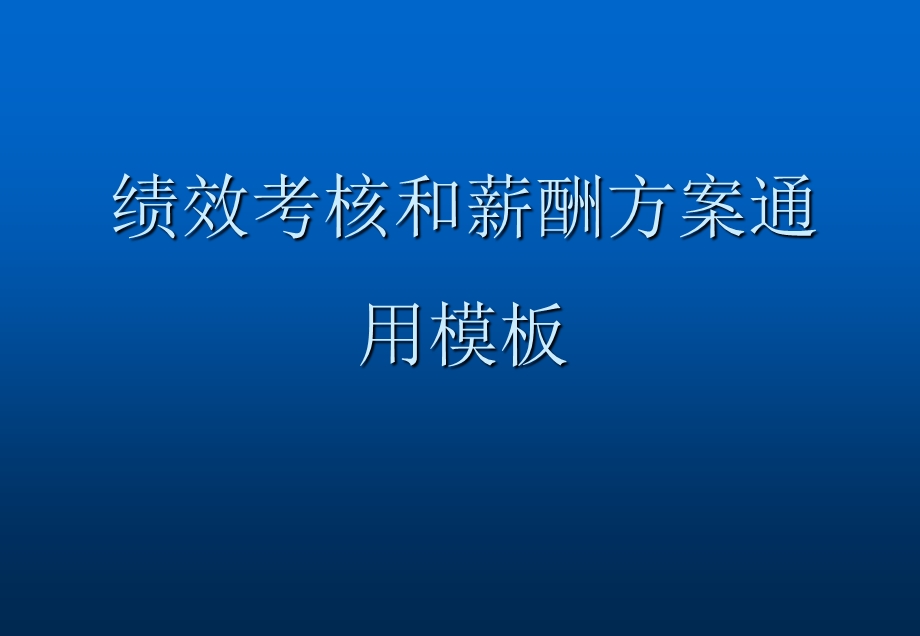 绩效考核和薪酬方案通用模板